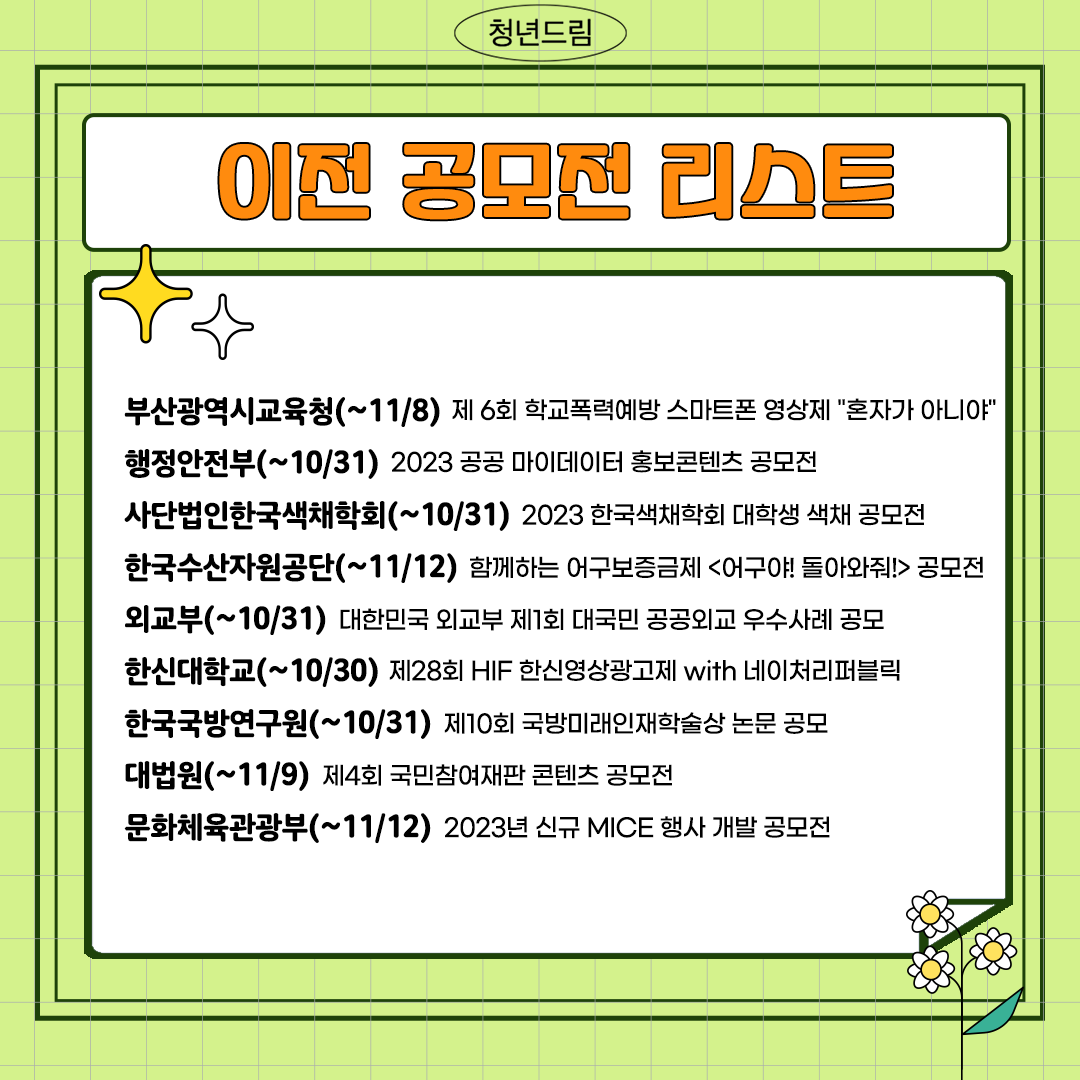 청년드림

이전 공모전 리스트

부산광역시교육청(~11/8) 제 6회 학교폭력예방 스마트폰 영상제 "혼자가 아니야"

행정안전부(~10/31) 2023 공공 마이데이터 홍보콘텐츠 공모전

사단법인한국색채학회(~10/31) 2023 한국색채학회 대학생 색채 공모전

한국수산자원공단(~11/12) 함께하는 어구보증금제 <어구야! 돌아와줘!> 공모전

외교부(~10/31) 대한민국 외교부 제1회 대국민 공공외교 우수사례 공모

한신대학교(~10/30) 제28회 HIF 한신영상광고제 with 네이처리퍼블릭

한국국방연구원(~10/31) 제10회 국방미래인재학술상 논문 공모

대법원(~11/9) 제4회 국민참여재판 콘텐츠 공모전

문화체육관광부(~11/12) 2023년 신규 MICE 행사 개발 공모전